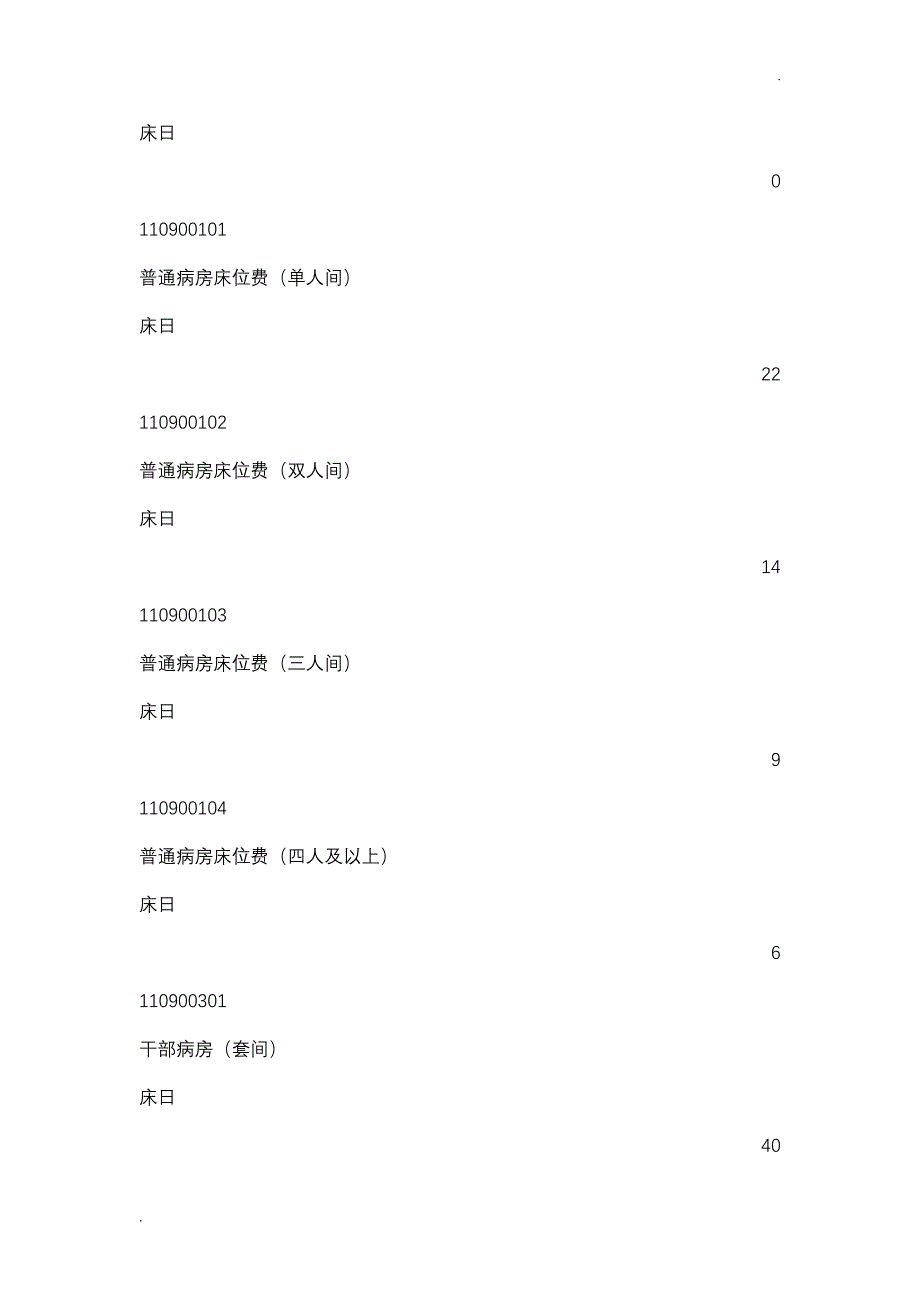 .

床日

0

110900101

普通病房床位费（单人间）

床日

22

110900102

普通病房床位费（双人间）

床日

14

110900103

普通病房床位费（三人间）

床日

9

110900104

普通病房床位费（四人及以上）

床日

6

110900301

干部病房（套间）

床日

40

.